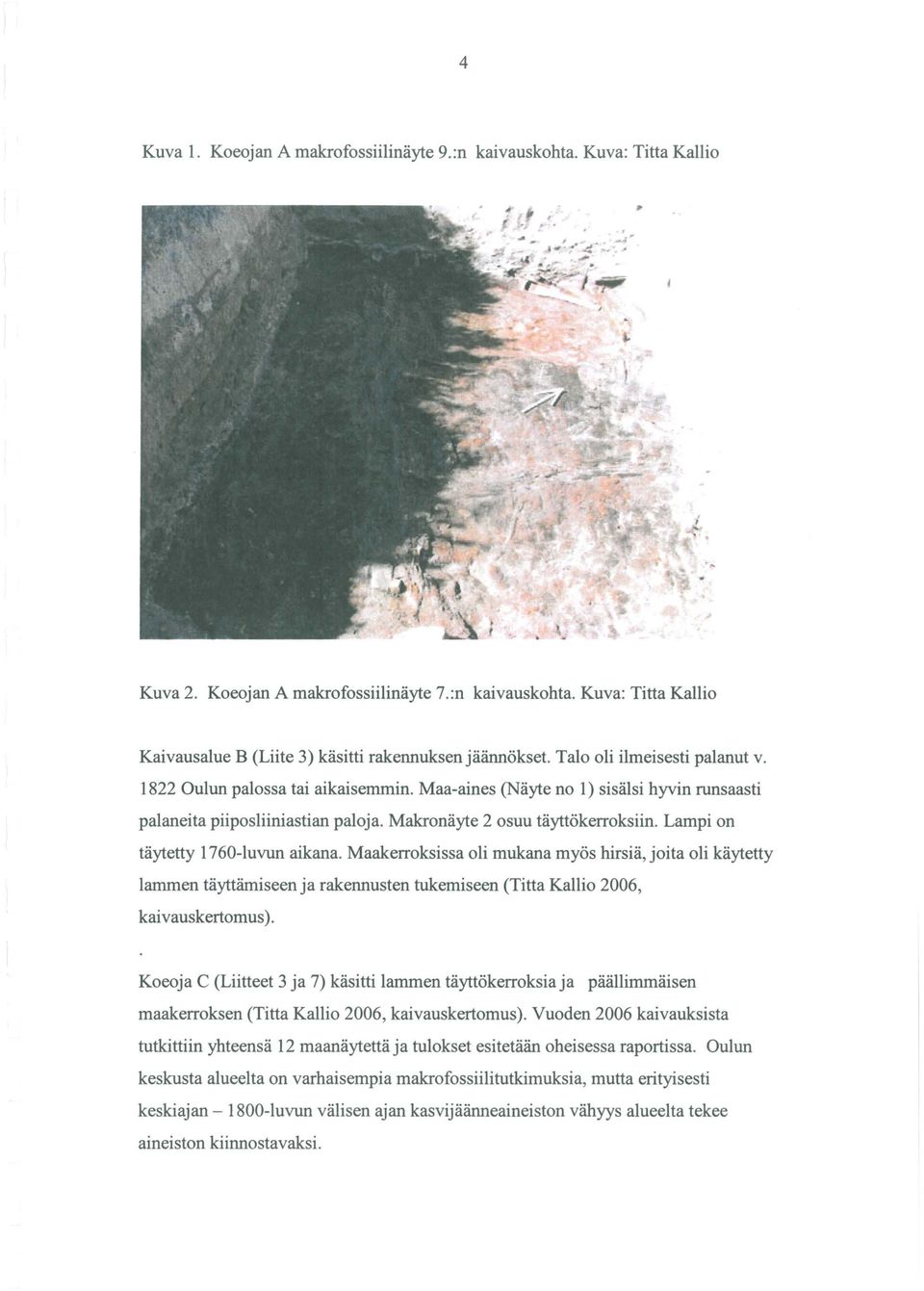 4

Kuva 1. Koeojan A makrofossiilinäyte 9.:n kaivauskohta. Kuva: Titta Kallio

Kuva 2. Koeojan A makrofossiilinäyte 7.:n kaivauskohta. Kuva: Titta Kallio

Kaivausalue B (Liite 3) käsitti rakennuksen jäännökset. Talo oli ilmeisesti palanut v. 1822 Oulun palossa tai aikaisemmin. Maa-aines (Näyte no 1) sisälsi hyvin runsaasti palaneita piiposliiniastian paloja. Makronäyte 2 osuu täyttökerroksiin. Lampi on täytetty 1760-luvun aikana. Maakerroksissa oli mukana myös hirsiä, joita oli käytetty lammen täyttämiseen ja rakennusten tukemiseen (Titta Kallio 2006, kaivauskertomus).

.

Koeoja C (Liitteet 3 ja 7) käsitti lammen täyttökerroksia ja päällimmäisen maakerroksen (Titta Kallio 2006, kaivauskertomus). Vuoden 2006 kaivauksista tutkittiin yhteensä 12 maanäytettä ja tulokset esitetään oheisessa raportissa. Oulun keskusta alueelta on varhaisempia makrofossiilitutkimuksia, mutta erityisesti keskiajan – 1800-luvun välisen ajan kasvijäänneaineiston vähyys alueelta tekee aineiston kiinnostavaksi.